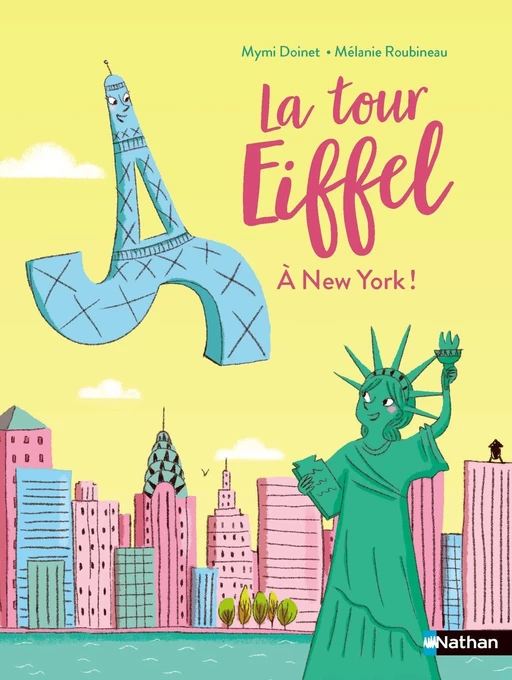 Mymi Doinet • Mélanie Roubineau

La tour Eiffel

À New York !

Nathan